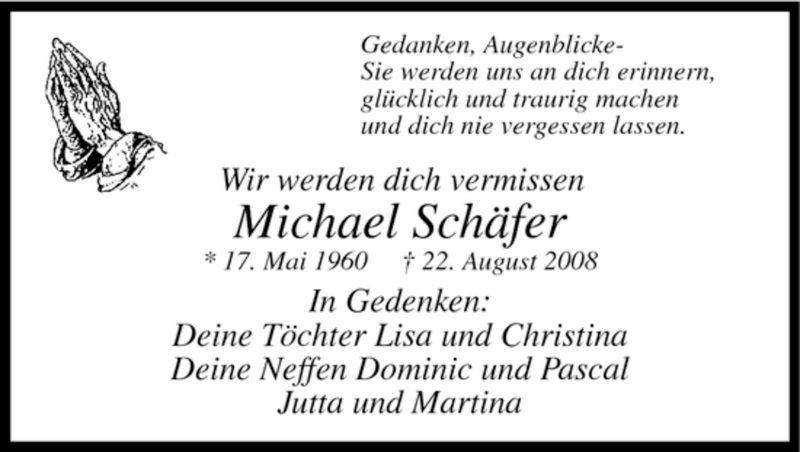 Gedanken, Augenblicke-
Sie werden uns an dich erinnern,
glücklich und traurig machen
und dich nie vergessen lassen.

Wir werden dich vermissen

Michael Schäfer

* 17. Mai 1960 † 22. August 2008

In Gedenken:
Deine Töchter Lisa und Christina
Deine Neffen Dominic und Pascal
Jutta und Martina